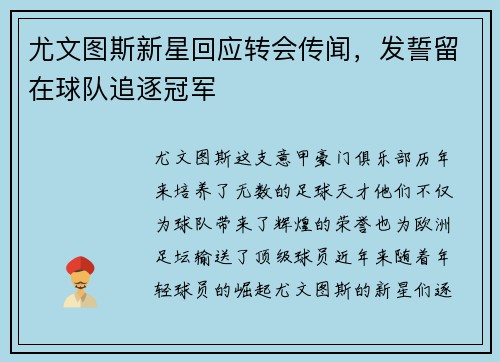 尤文图斯新星回应转会传闻，发誓留在球队追逐冠军

尤文图斯这支意甲豪门俱乐部历年来培养了无数的足球天才他们不仅为球队带来了辉煌的荣誉也为欧洲足坛输送了顶级球员近年来随着年轻球员的崛起尤文图斯的新星们逐